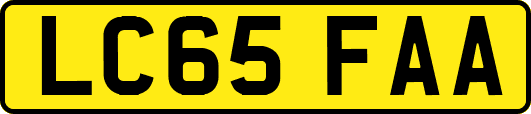 LC65 FAA